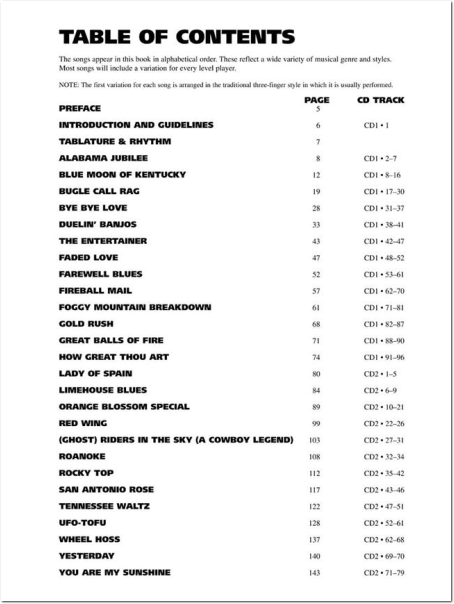 TABLE OF CONTENTS

The songs appear in this book in alphabetical order. These reflect a wide variety of musical genre and styles. Most songs will include a variation for every level player.

NOTE: The first variation for each song is arranged in the traditional three-finger style in which it is usually performed.

| | PAGE | CD TRACK |
|---|---|---|
| PREFACE | 5 | |
| INTRODUCTION AND GUIDELINES | 6 | CD1 • 1 |
| TABLATURE & RHYTHM | 7 | |
| ALABAMA JUBILEE | 8 | CD1 • 2–7 |
| BLUE MOON OF KENTUCKY | 12 | CD1 • 8–16 |
| BUGLE CALL RAG | 19 | CD1 • 17–30 |
| BYE BYE LOVE | 28 | CD1 • 31–37 |
| DUELIN' BANJOS | 33 | CD1 • 38–41 |
| THE ENTERTAINER | 43 | CD1 • 42–47 |
| FADED LOVE | 47 | CD1 • 48–52 |
| FAREWELL BLUES | 52 | CD1 • 53–61 |
| FIREBALL MAIL | 57 | CD1 • 62–70 |
| FOGGY MOUNTAIN BREAKDOWN | 61 | CD1 • 71–81 |
| GOLD RUSH | 68 | CD1 • 82–87 |
| GREAT BALLS OF FIRE | 71 | CD1 • 88–90 |
| HOW GREAT THOU ART | 74 | CD1 • 91–96 |
| LADY OF SPAIN | 80 | CD2 • 1–5 |
| LIMEHOUSE BLUES | 84 | CD2 • 6–9 |
| ORANGE BLOSSOM SPECIAL | 89 | CD2 • 10–21 |
| RED WING | 99 | CD2 • 22–26 |
| (GHOST) RIDERS IN THE SKY (A COWBOY LEGEND) | 103 | CD2 • 27–31 |
| ROANOKE | 108 | CD2 • 32–34 |
| ROCKY TOP | 112 | CD2 • 35–42 |
| SAN ANTONIO ROSE | 117 | CD2 • 43–46 |
| TENNESSEE WALTZ | 122 | CD2 • 47–51 |
| UFO-TOFU | 128 | CD2 • 52–61 |
| WHEEL HOSS | 137 | CD2 • 62–68 |
| YESTERDAY | 140 | CD2 • 69–70 |
| YOU ARE MY SUNSHINE | 143 | CD2 • 71–79 |